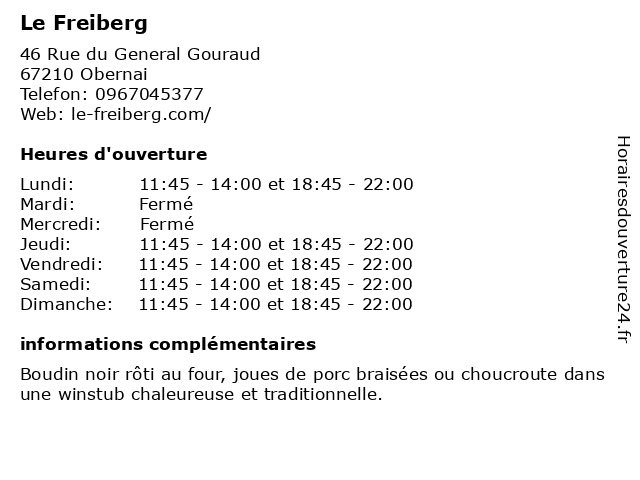 Le Freiberg

46 Rue du General Gouraud
67210 Obernai
Telefon: 0967045377
Web: le-freiberg.com/

Heures d'ouverture

| | |
|---|---|
| Lundi: | 11:45 - 14:00 et 18:45 - 22:00 |
| Mardi: | Fermé |
| Mercredi: | Fermé |
| Jeudi: | 11:45 - 14:00 et 18:45 - 22:00 |
| Vendredi: | 11:45 - 14:00 et 18:45 - 22:00 |
| Samedi: | 11:45 - 14:00 et 18:45 - 22:00 |
| Dimanche: | 11:45 - 14:00 et 18:45 - 22:00 |

informations complémentaires

Boudin noir rôti au four, joues de porc braisées ou choucroute dans une winstub chaleureuse et traditionnelle.

Horairesdouverture24.fr